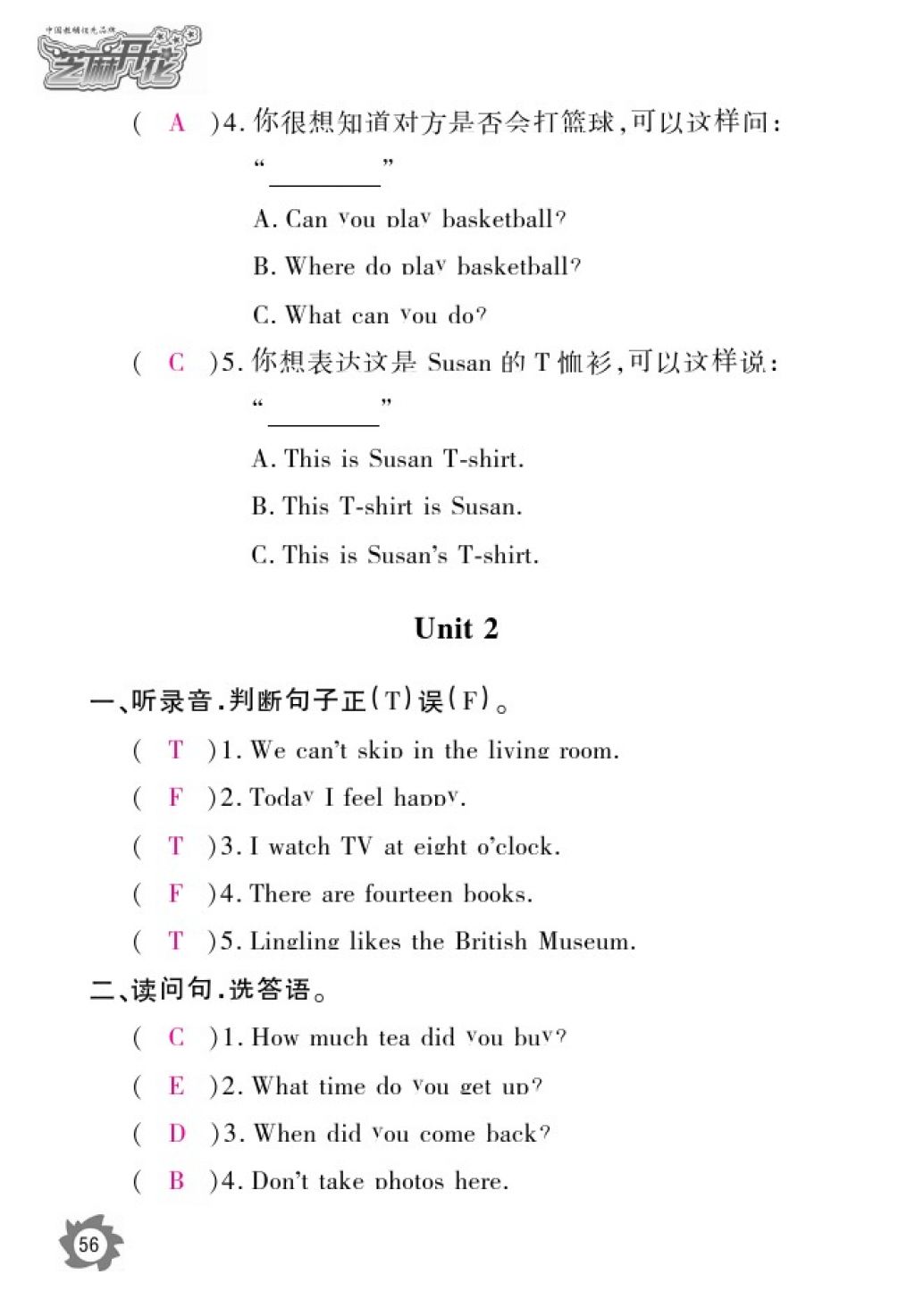 中国教辅优先品牌
芝麻开花

( A )4. 你很想知道对方是否会打篮球,可以这样问:
“________”

A. Can you play basketball?

B. Where do play basketball?

C. What can you do?

( C )5. 你想表达这是 Susan 的 T 恤衫,可以这样说:
“________”

A. This is Susan T-shirt.

B. This T-shirt is Susan.

C. This is Susan's T-shirt.

Unit 2

一、听录音,判断句子正(T)误(F)。

( T )1. We can't skip in the living room.

( F )2. Today I feel happy.

( T )3. I watch TV at eight o'clock.

( F )4. There are fourteen books.

( T )5. Lingling likes the British Museum.

二、读问句,选答语。

( C )1. How much tea did you buy?

( E )2. What time do you get up?

( D )3. When did you come back?

( B )4. Don't take photos here.

56